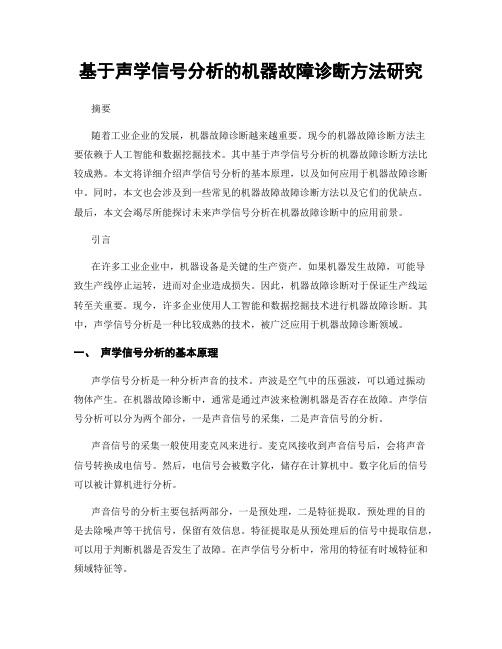 基于声学信号分析的机器故障诊断方法研究

摘要

随着工业企业的发展，机器故障诊断越来越重要。现今的机器故障诊断方法主要依赖于人工智能和数据挖掘技术。其中基于声学信号分析的机器故障诊断方法比较成熟。本文将详细介绍声学信号分析的基本原理，以及如何应用于机器故障诊断中。同时，本文也会涉及到一些常见的机器故障故障诊断方法以及它们的优缺点。最后，本文会竭尽所能探讨未来声学信号分析在机器故障诊断中的应用前景。

引言

在许多工业企业中，机器设备是关键的生产资产。如果机器发生故障，可能导致生产线停止运转，进而对企业造成损失。因此，机器故障诊断对于保证生产线运转至关重要。现今，许多企业使用人工智能和数据挖掘技术进行机器故障诊断。其中，声学信号分析是一种比较成熟的技术，被广泛应用于机器故障诊断领域。

一、 声学信号分析的基本原理

声学信号分析是一种分析声音的技术。声波是空气中的压强波，可以通过振动物体产生。在机器故障诊断中，通常是通过声波来检测机器是否存在故障。声学信号分析可以分为两个部分，一是声音信号的采集，二是声音信号的分析。

声音信号的采集一般使用麦克风来进行。麦克风接收到声音信号后，会将声音信号转换成电信号。然后，电信号会被数字化，储存在计算机中。数字化后的信号可以被计算机进行分析。

声音信号的分析主要包括两部分，一是预处理，二是特征提取。预处理的目的是去除噪声等干扰信号，保留有效信息。特征提取是从预处理后的信号中提取信息，可以用于判断机器是否发生了故障。在声学信号分析中，常用的特征有时域特征和频域特征等。